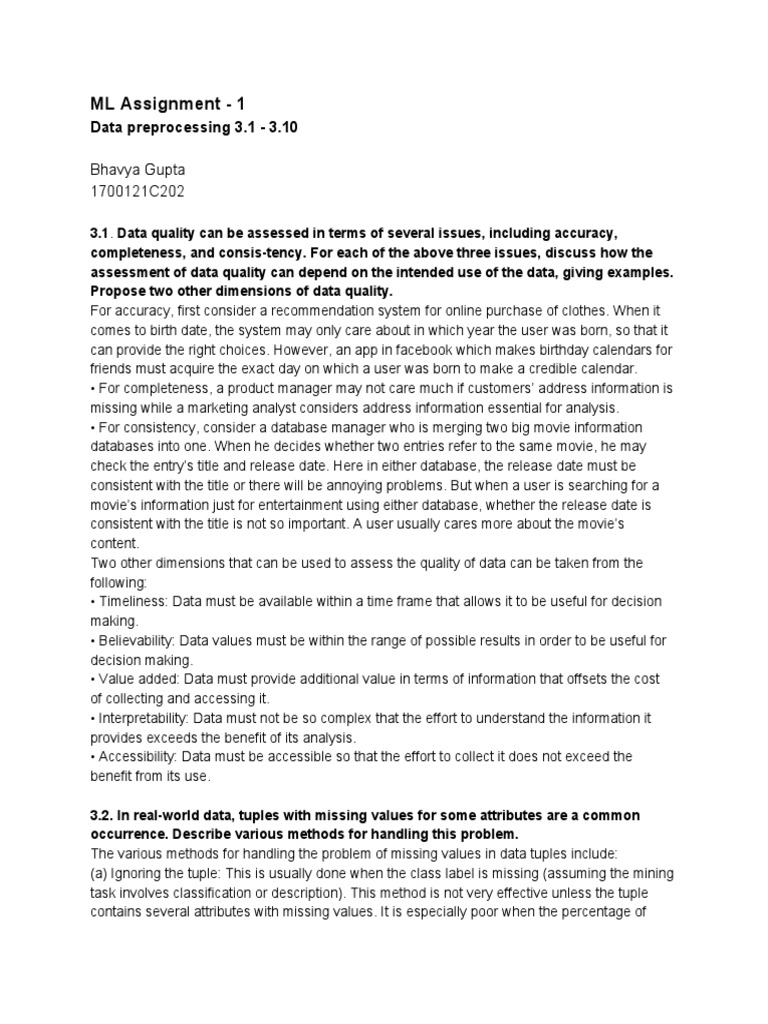 ML Assignment - 1
Data preprocessing 3.1 - 3.10

Bhavya Gupta
1700121C202

3.1. Data quality can be assessed in terms of several issues, including accuracy, completeness, and consis-tency. For each of the above three issues, discuss how the assessment of data quality can depend on the intended use of the data, giving examples. Propose two other dimensions of data quality.
For accuracy, first consider a recommendation system for online purchase of clothes. When it comes to birth date, the system may only care about in which year the user was born, so that it can provide the right choices. However, an app in facebook which makes birthday calendars for friends must acquire the exact day on which a user was born to make a credible calendar.
• For completeness, a product manager may not care much if customers' address information is missing while a marketing analyst considers address information essential for analysis.
• For consistency, consider a database manager who is merging two big movie information databases into one. When he decides whether two entries refer to the same movie, he may check the entry's title and release date. Here in either database, the release date must be consistent with the title or there will be annoying problems. But when a user is searching for a movie's information just for entertainment using either database, whether the release date is consistent with the title is not so important. A user usually cares more about the movie's content.
Two other dimensions that can be used to assess the quality of data can be taken from the following:
• Timeliness: Data must be available within a time frame that allows it to be useful for decision making.
• Believability: Data values must be within the range of possible results in order to be useful for decision making.
• Value added: Data must provide additional value in terms of information that offsets the cost of collecting and accessing it.
• Interpretability: Data must not be so complex that the effort to understand the information it provides exceeds the benefit of its analysis.
• Accessibility: Data must be accessible so that the effort to collect it does not exceed the benefit from its use.

3.2. In real-world data, tuples with missing values for some attributes are a common occurrence. Describe various methods for handling this problem.
The various methods for handling the problem of missing values in data tuples include:
(a) Ignoring the tuple: This is usually done when the class label is missing (assuming the mining task involves classification or description). This method is not very effective unless the tuple contains several attributes with missing values. It is especially poor when the percentage of